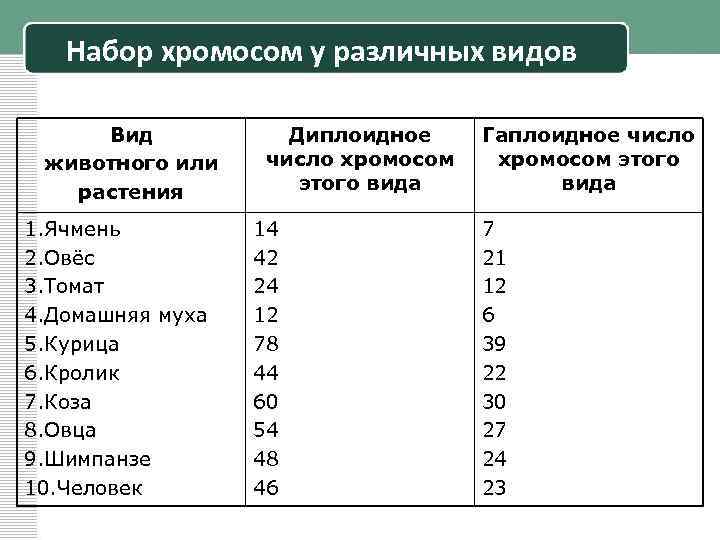 Набор хромосом у различных видов

| Вид животного или растения | Диплоидное число хромосом этого вида | Гаплоидное число хромосом этого вида |
|---|---|---|
| 1.Ячмень | 14 | 7 |
| 2.Овёс | 42 | 21 |
| 3.Томат | 24 | 12 |
| 4.Домашняя муха | 12 | 6 |
| 5.Курица | 78 | 39 |
| 6.Кролик | 44 | 22 |
| 7.Коза | 60 | 30 |
| 8.Овца | 54 | 27 |
| 9.Шимпанзе | 48 | 24 |
| 10.Человек | 46 | 23 |